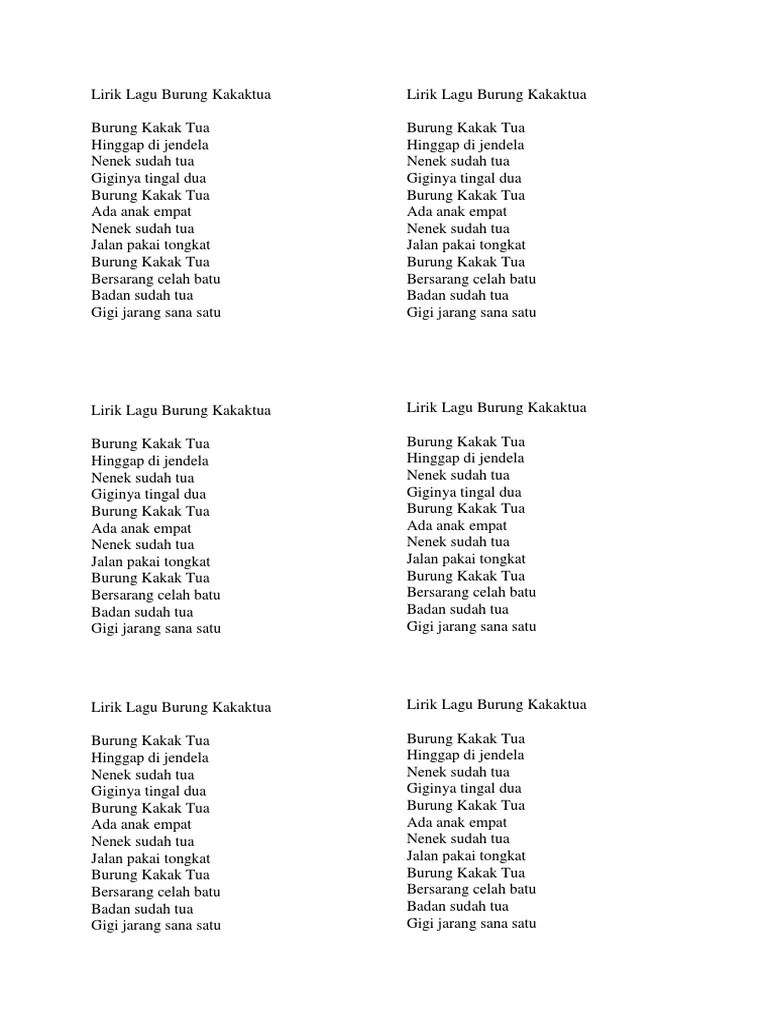 Lirik Lagu Burung Kakaktua

Burung Kakak Tua
Hinggap di jendela
Nenek sudah tua
Giginya tingal dua
Burung Kakak Tua
Ada anak empat
Nenek sudah tua
Jalan pakai tongkat
Burung Kakak Tua
Bersarang celah batu
Badan sudah tua
Gigi jarang sana satu

Lirik Lagu Burung Kakaktua

Burung Kakak Tua
Hinggap di jendela
Nenek sudah tua
Giginya tingal dua
Burung Kakak Tua
Ada anak empat
Nenek sudah tua
Jalan pakai tongkat
Burung Kakak Tua
Bersarang celah batu
Badan sudah tua
Gigi jarang sana satu

Lirik Lagu Burung Kakaktua

Burung Kakak Tua
Hinggap di jendela
Nenek sudah tua
Giginya tingal dua
Burung Kakak Tua
Ada anak empat
Nenek sudah tua
Jalan pakai tongkat
Burung Kakak Tua
Bersarang celah batu
Badan sudah tua
Gigi jarang sana satu

Lirik Lagu Burung Kakaktua

Burung Kakak Tua
Hinggap di jendela
Nenek sudah tua
Giginya tingal dua
Burung Kakak Tua
Ada anak empat
Nenek sudah tua
Jalan pakai tongkat
Burung Kakak Tua
Bersarang celah batu
Badan sudah tua
Gigi jarang sana satu

Lirik Lagu Burung Kakaktua

Burung Kakak Tua
Hinggap di jendela
Nenek sudah tua
Giginya tingal dua
Burung Kakak Tua
Ada anak empat
Nenek sudah tua
Jalan pakai tongkat
Burung Kakak Tua
Bersarang celah batu
Badan sudah tua
Gigi jarang sana satu

Lirik Lagu Burung Kakaktua

Burung Kakak Tua
Hinggap di jendela
Nenek sudah tua
Giginya tingal dua
Burung Kakak Tua
Ada anak empat
Nenek sudah tua
Jalan pakai tongkat
Burung Kakak Tua
Bersarang celah batu
Badan sudah tua
Gigi jarang sana satu